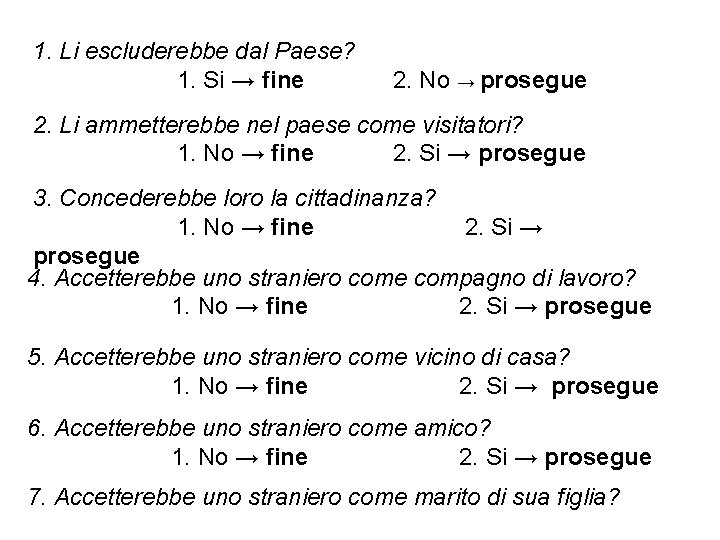 1. Li escluderebbe dal Paese?
1. Si → fine 2. No → prosegue

2. Li ammetterebbe nel paese come visitatori?
1. No → fine 2. Si → prosegue

3. Concederebbe loro la cittadinanza?
1. No → fine 2. Si → prosegue

4. Accetterebbe uno straniero come compagno di lavoro?
1. No → fine 2. Si → prosegue

5. Accetterebbe uno straniero come vicino di casa?
1. No → fine 2. Si → prosegue

6. Accetterebbe uno straniero come amico?
1. No → fine 2. Si → prosegue

7. Accetterebbe uno straniero come marito di sua figlia?